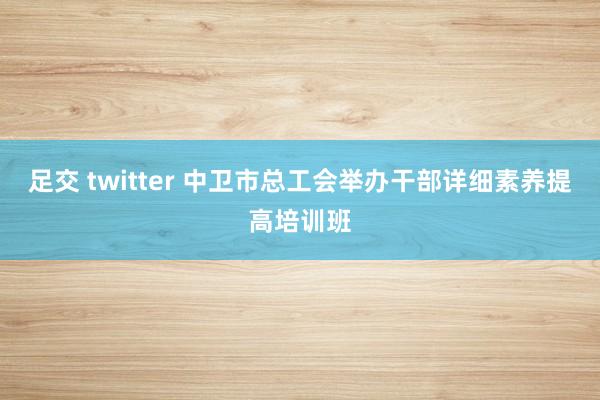 足交 twitter 中卫市总工会举办干部详细素养提高培训班